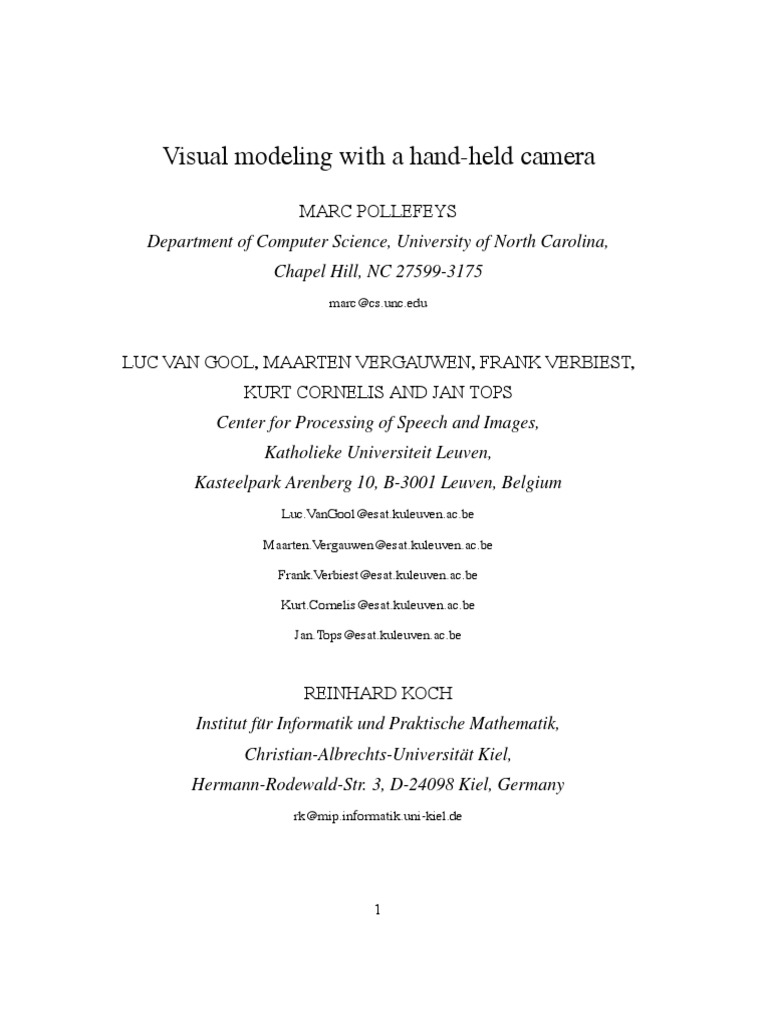 Visual modeling with a hand-held camera

MARC POLLEFEYS
Department of Computer Science, University of North Carolina, Chapel Hill, NC 27599-3175
marc@cs.unc.edu

LUC VAN GOOL, MAARTEN VERGAUWEN, FRANK VERBIEST, KURT CORNELIS AND JAN TOPS
Center for Processing of Speech and Images, Katholieke Universiteit Leuven, Kasteelpark Arenberg 10, B-3001 Leuven, Belgium
Luc.VanGool@esat.kuleuven.ac.be
Maarten.Vergauwen@esat.kuleuven.ac.be
Frank.Verbiest@esat.kuleuven.ac.be
Kurt.Cornelis@esat.kuleuven.ac.be
Jan.Tops@esat.kuleuven.ac.be

REINHARD KOCH
Institut für Informatik und Praktische Mathematik, Christian-Albrechts-Universität Kiel, Hermann-Rodewald-Str. 3, D-24098 Kiel, Germany
rk@mip.informatik.uni-kiel.de

1